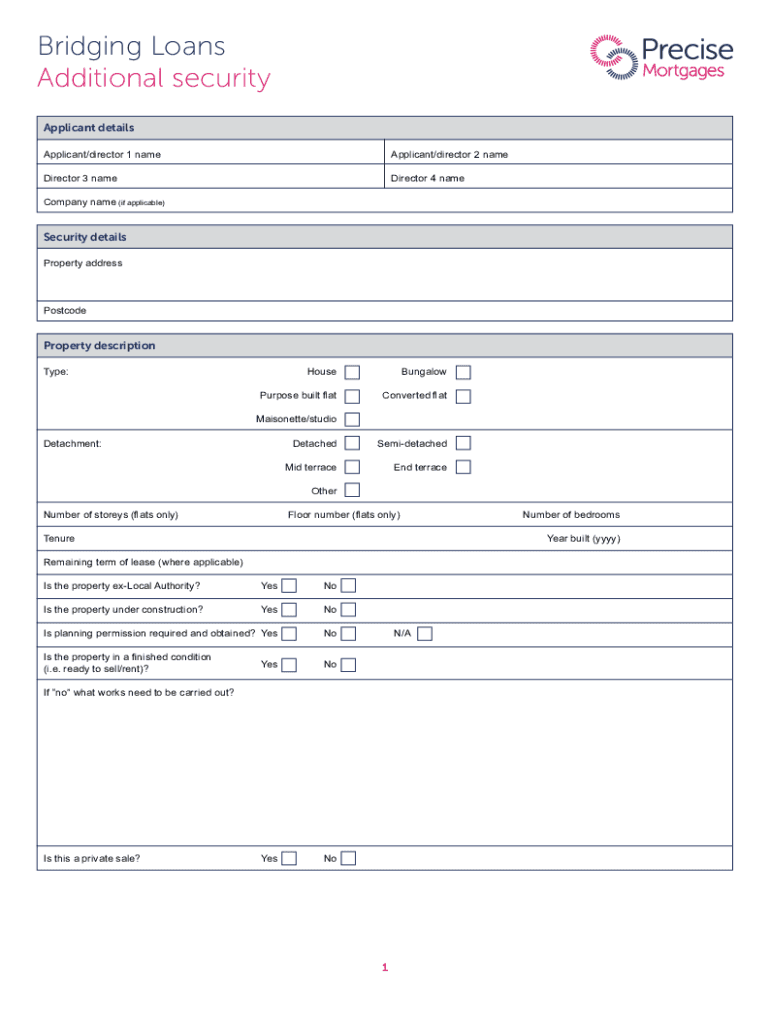 Bridging Loans
Additional security

Precise
Mortgages

Applicant details

Applicant/director 1 name
Applicant/director 2 name
Director 3 name
Director 4 name
Company name (if applicable)

Security details

Property address

Postcode

Property description

Type:
House
Bungalow
Purpose built flat
Converted flat
Maisonette/studio

Detachment:
Detached
Semi-detached
Mid terrace
End terrace
Other

Number of storeys (flats only)
Floor number (flats only)
Number of bedrooms

Tenure
Year built (yyyy)

Remaining term of lease (where applicable)

Is the property ex-Local Authority? Yes No

Is the property under construction? Yes No

Is planning permission required and obtained? Yes No N/A

Is the property in a finished condition (i.e. ready to sell/rent)? Yes No

If "no" what works need to be carried out?

Is this a private sale? Yes No

1